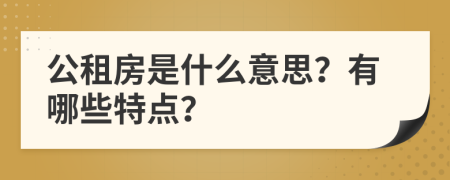 公租房是什么意思？有哪些特点？